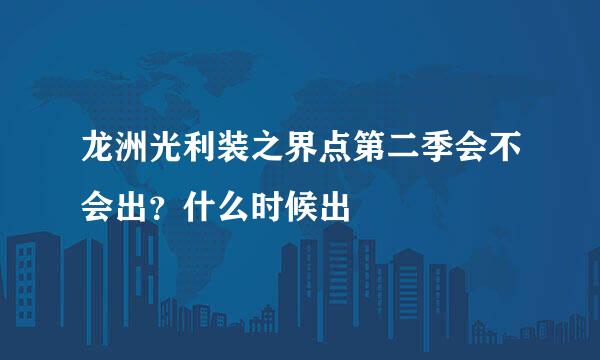 龙洲光利装之界点第二季会不会出？什么时候出